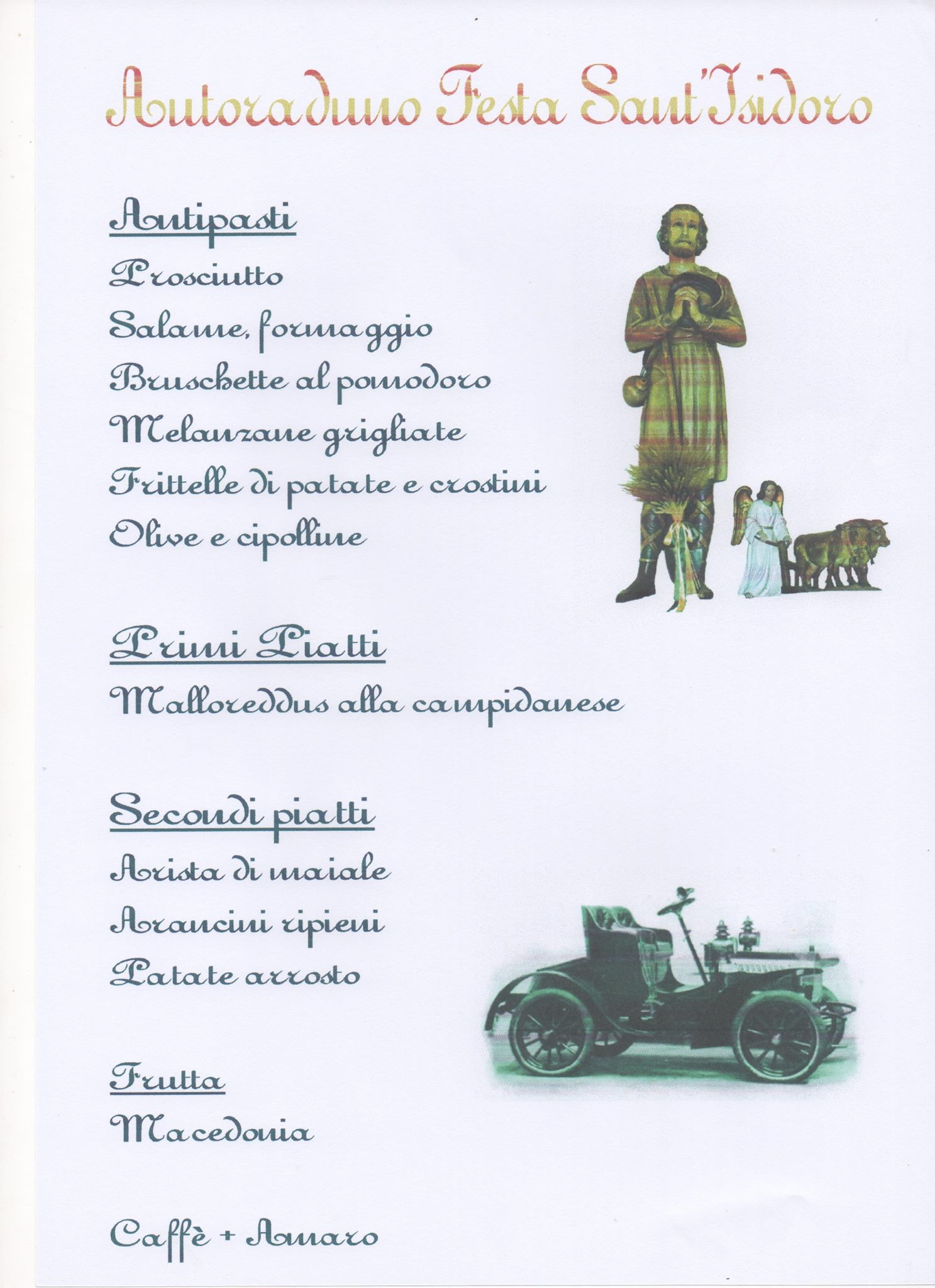 Autoraduno Festa Sant'Isidoro

Antipasti
Prosciutto
Salame, formaggio
Bruschette al pomodoro
Melanzane grigliate
Frittelle di patate e crostini
Olive e cipolline

Primi Piatti
Malloreddus alla campidanese

Secondi piatti
Arista di maiale
Arancini ripieni
Patate arrosto

Frutta
Macedonia

Caffè + Amaro